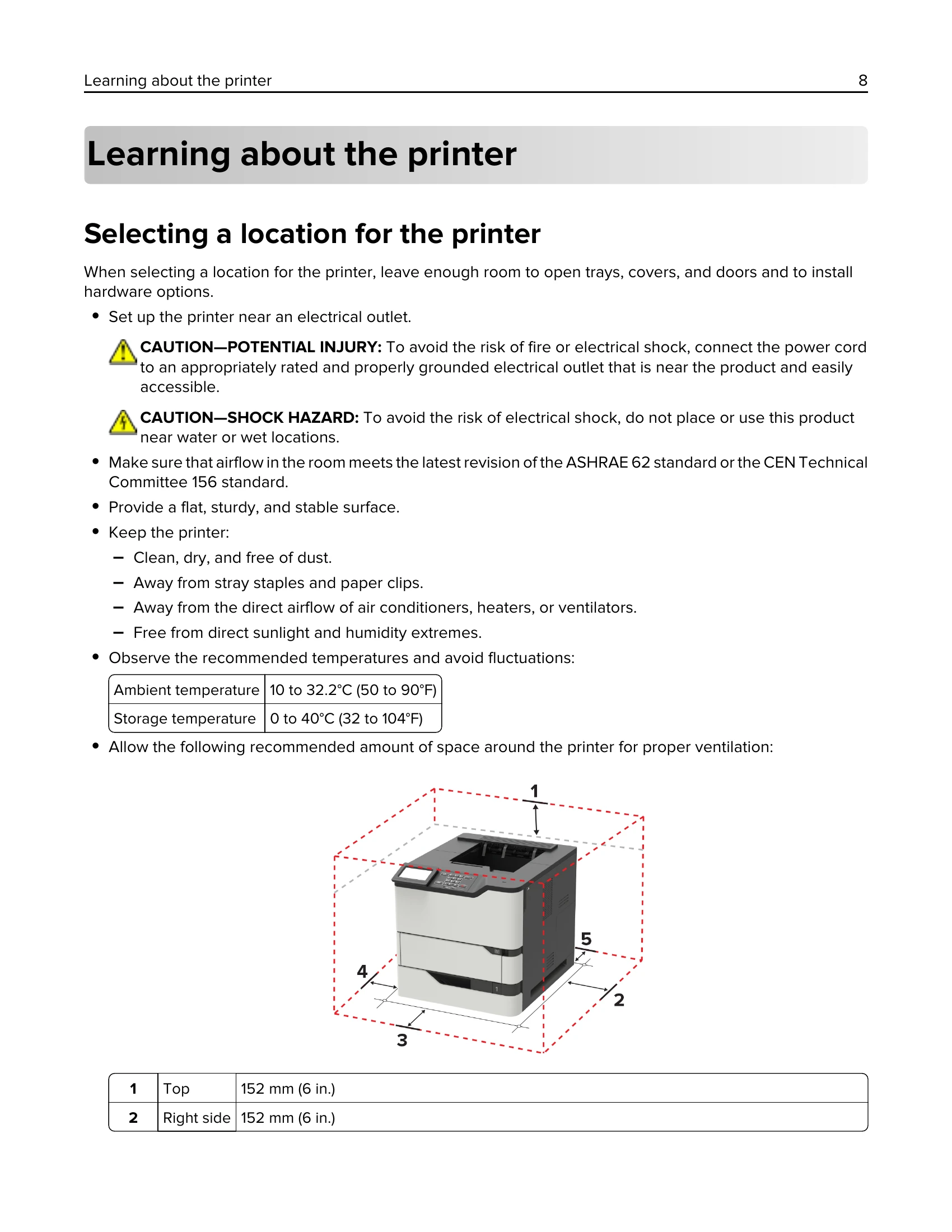 Learning about the printer 8

Learning about the printer

Selecting a location for the printer

When selecting a location for the printer, leave enough room to open trays, covers, and doors and to install hardware options.

• Set up the printer near an electrical outlet.

CAUTION—POTENTIAL INJURY: To avoid the risk of fire or electrical shock, connect the power cord to an appropriately rated and properly grounded electrical outlet that is near the product and easily accessible.

CAUTION—SHOCK HAZARD: To avoid the risk of electrical shock, do not place or use this product near water or wet locations.

• Make sure that airflow in the room meets the latest revision of the ASHRAE 62 standard or the CEN Technical Committee 156 standard.

• Provide a flat, sturdy, and stable surface.

• Keep the printer:

- Clean, dry, and free of dust.

- Away from stray staples and paper clips.

- Away from the direct airflow of air conditioners, heaters, or ventilators.

- Free from direct sunlight and humidity extremes.

• Observe the recommended temperatures and avoid fluctuations:

| Ambient temperature | 10 to 32.2°C (50 to 90°F) |
|---|---|
| Storage temperature | 0 to 40°C (32 to 104°F) |

• Allow the following recommended amount of space around the printer for proper ventilation:

1
5
4
2
3

| 1 | Top | 152 mm (6 in.) |
|---|---|---|
| 2 | Right side | 152 mm (6 in.) |